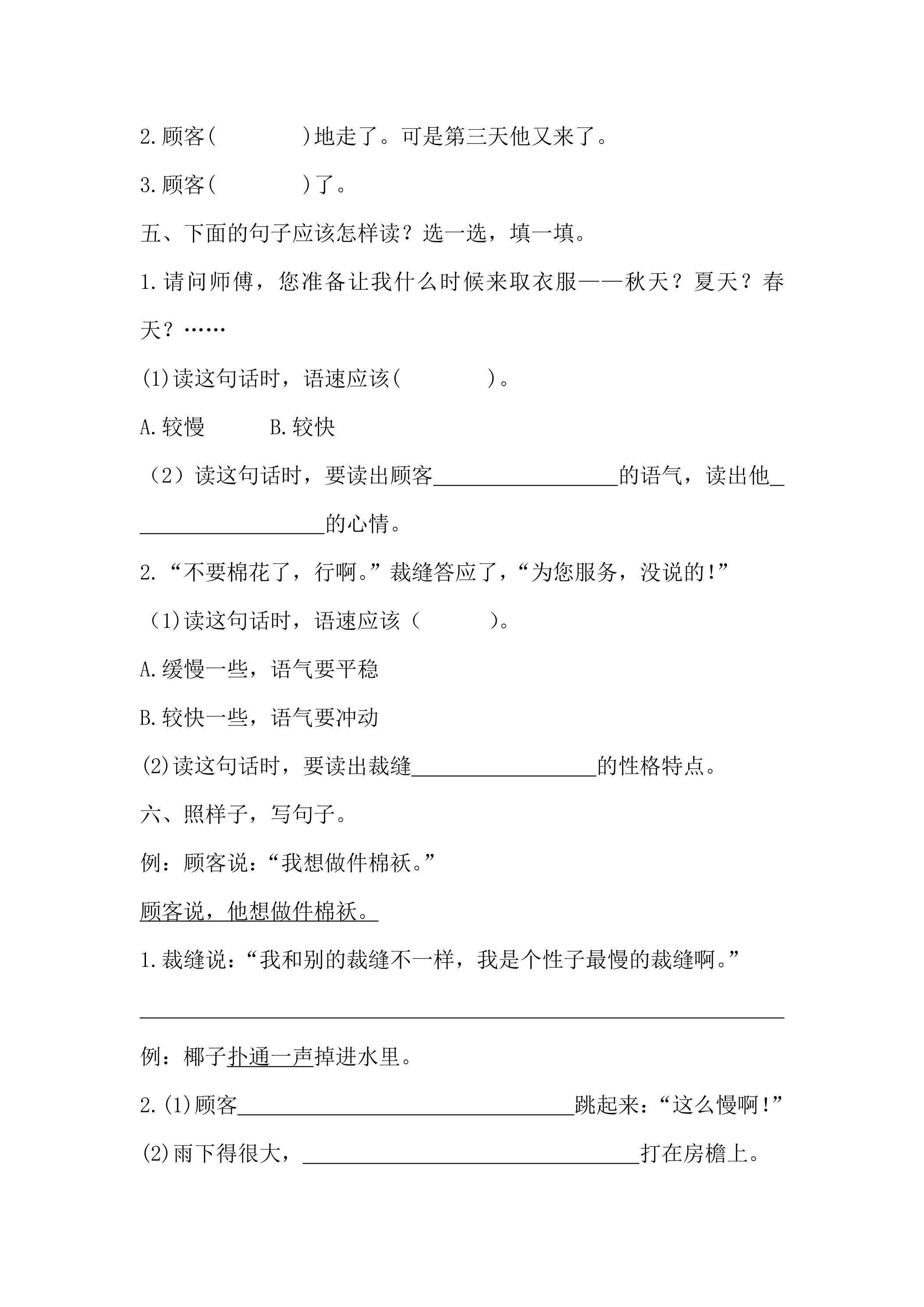 2.顾客(　　　　)地走了。可是第三天他又来了。

3.顾客(　　　　)了。

五、下面的句子应该怎样读？选一选，填一填。

1.请问师傅，您准备让我什么时候来取衣服——秋天？夏天？春天？……

(1)读这句话时，语速应该(　　　　)。

A.较慢　　B.较快

（2）读这句话时，要读出顾客____的语气，读出他____的心情。

2.“不要棉花了，行啊。”裁缝答应了，“为您服务，没说的!”

(1)读这句话时，语速应该（　　　）。

A.缓慢一些，语气要平稳

B.较快一些，语气要冲动

(2)读这句话时，要读出裁缝____的性格特点。

六、照样子，写句子。

例：顾客说：“我想做件棉袄。”

顾客说，他想做件棉袄。

1.裁缝说：“我和别的裁缝不一样，我是个性子最慢的裁缝啊。”

____

例：椰子扑通一声掉进水里。

2.(1)顾客____跳起来：“这么慢啊!”

(2)雨下得很大，____打在房檐上。